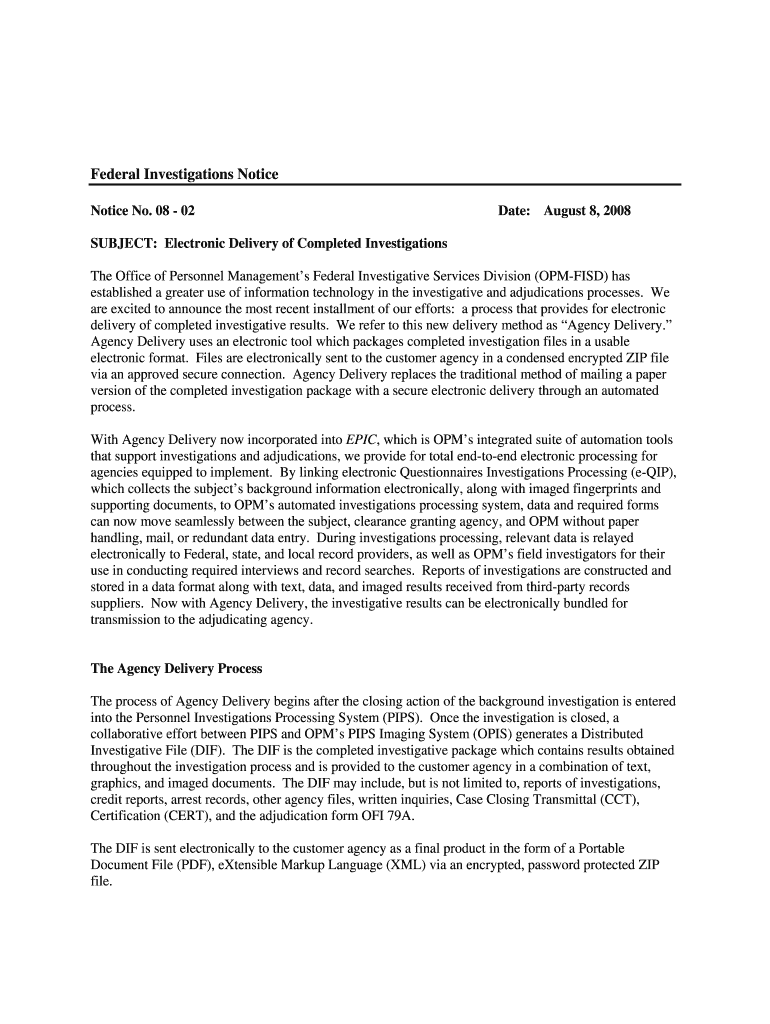 Federal Investigations Notice

Notice No. 08 - 02

Date: August 8, 2008

SUBJECT: Electronic Delivery of Completed Investigations

The Office of Personnel Management's Federal Investigative Services Division (OPM-FISD) has established a greater use of information technology in the investigative and adjudications processes. We are excited to announce the most recent installment of our efforts: a process that provides for electronic delivery of completed investigative results. We refer to this new delivery method as "Agency Delivery." Agency Delivery uses an electronic tool which packages completed investigation files in a usable electronic format. Files are electronically sent to the customer agency in a condensed encrypted ZIP file via an approved secure connection. Agency Delivery replaces the traditional method of mailing a paper version of the completed investigation package with a secure electronic delivery through an automated process.

With Agency Delivery now incorporated into EPIC, which is OPM's integrated suite of automation tools that support investigations and adjudications, we provide for total end-to-end electronic processing for agencies equipped to implement. By linking electronic Questionnaires Investigations Processing (e-QIP), which collects the subject's background information electronically, along with imaged fingerprints and supporting documents, to OPM's automated investigations processing system, data and required forms can now move seamlessly between the subject, clearance granting agency, and OPM without paper handling, mail, or redundant data entry. During investigations processing, relevant data is relayed electronically to Federal, state, and local record providers, as well as OPM's field investigators for their use in conducting required interviews and record searches. Reports of investigations are constructed and stored in a data format along with text, data, and imaged results received from third-party records suppliers. Now with Agency Delivery, the investigative results can be electronically bundled for transmission to the adjudicating agency.

The Agency Delivery Process

The process of Agency Delivery begins after the closing action of the background investigation is entered into the Personnel Investigations Processing System (PIPS). Once the investigation is closed, a collaborative effort between PIPS and OPM's PIPS Imaging System (OPIS) generates a Distributed Investigative File (DIF). The DIF is the completed investigative package which contains results obtained throughout the investigation process and is provided to the customer agency in a combination of text, graphics, and imaged documents. The DIF may include, but is not limited to, reports of investigations, credit reports, arrest records, other agency files, written inquiries, Case Closing Transmittal (CCT), Certification (CERT), and the adjudication form OFI 79A.

The DIF is sent electronically to the customer agency as a final product in the form of a Portable Document File (PDF), eXtensible Markup Language (XML) via an encrypted, password protected ZIP file.